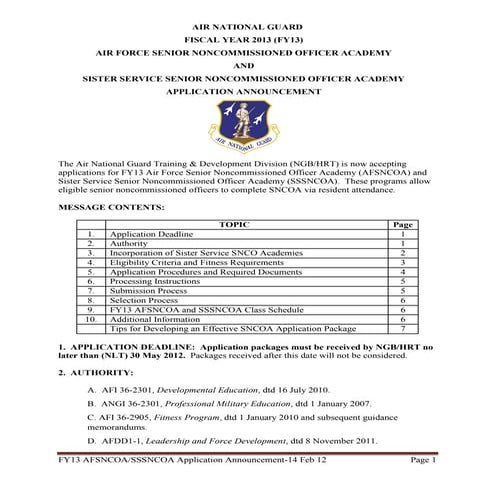 AIR NATIONAL GUARD
FISCAL YEAR 2013 (FY13)
AIR FORCE SENIOR NONCOMMISSIONED OFFICER ACADEMY
AND
SISTER SERVICE SENIOR NONCOMMISSIONED OFFICER ACADEMY
APPLICATION ANNOUNCEMENT

AIR NATIONAL GUARD

The Air National Guard Training & Development Division (NGB/HRT) is now accepting applications for FY13 Air Force Senior Noncommissioned Officer Academy (AFSNCOA) and Sister Service Senior Noncommissioned Officer Academy (SSSNCOA). These programs allow eligible senior noncommissioned officers to complete SNCOA via resident attendance.

MESSAGE CONTENTS:

| | TOPIC | Page |
|---|---|---|
| 1. | Application Deadline | 1 |
| 2. | Authority | 1 |
| 3. | Incorporation of Sister Service SNCO Academies | 2 |
| 4. | Eligibility Criteria and Fitness Requirements | 3 |
| 5. | Application Procedures and Required Documents | 4 |
| 6. | Processing Instructions | 5 |
| 7. | Submission Process | 5 |
| 8. | Selection Process | 6 |
| 9. | FY13 AFSNCOA and SSSNCOA Class Schedule | 6 |
| 10. | Additional Information | 6 |
| | Tips for Developing an Effective SNCOA Application Package | 7 |

1. APPLICATION DEADLINE: Application packages must be received by NGB/HRT no later than (NLT) 30 May 2012. Packages received after this date will not be considered.

2. AUTHORITY:

A. AFI 36-2301, Developmental Education, dtd 16 July 2010.

B. ANGI 36-2301, Professional Military Education, dtd 1 January 2007.

C. AFI 36-2905, Fitness Program, dtd 1 January 2010 and subsequent guidance memorandums.

D. AFDD1-1, Leadership and Force Development, dtd 8 November 2011.

FY13 AFSNCOA/SSSNCOA Application Announcement-14 Feb 12 Page 1